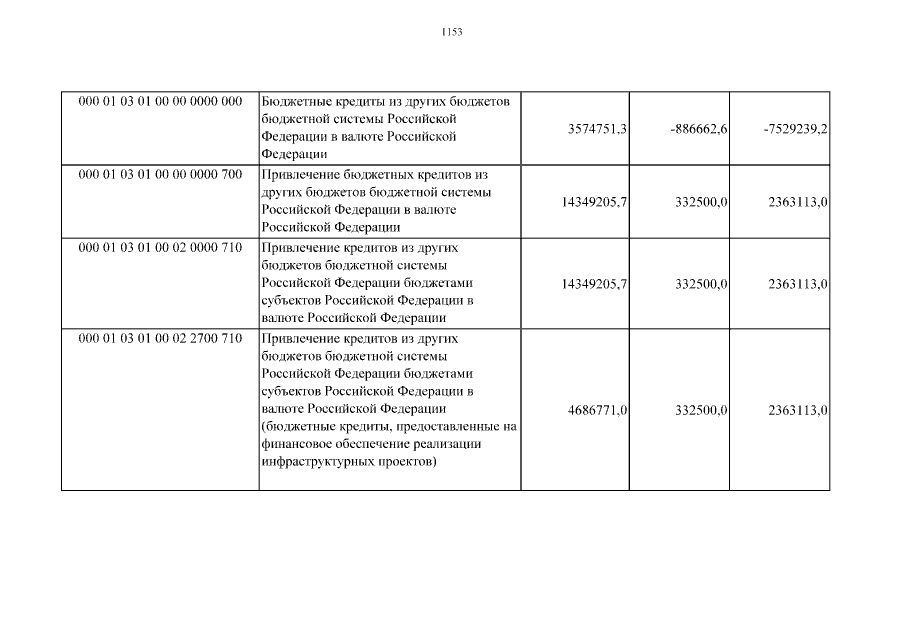 1153

| | | | | |
|---|---|---|---|---|
| 000 01 03 01 00 00 0000 000 | Бюджетные кредиты из других бюджетов бюджетной системы Российской Федерации в валюте Российской Федерации | 3574751,3 | -886662,6 | -7529239,2 |
| 000 01 03 01 00 00 0000 700 | Привлечение бюджетных кредитов из других бюджетов бюджетной системы Российской Федерации в валюте Российской Федерации | 14349205,7 | 332500,0 | 2363113,0 |
| 000 01 03 01 00 02 0000 710 | Привлечение кредитов из других бюджетов бюджетной системы Российской Федерации бюджетами субъектов Российской Федерации в валюте Российской Федерации | 14349205,7 | 332500,0 | 2363113,0 |
| 000 01 03 01 00 02 2700 710 | Привлечение кредитов из других бюджетов бюджетной системы Российской Федерации бюджетами субъектов Российской Федерации в валюте Российской Федерации (бюджетные кредиты, предоставленные на финансовое обеспечение реализации инфраструктурных проектов) | 4686771,0 | 332500,0 | 2363113,0 |